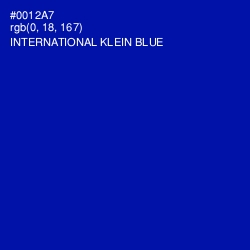 #0012A7
rgb(0, 18, 167)
INTERNATIONAL KLEIN BLUE